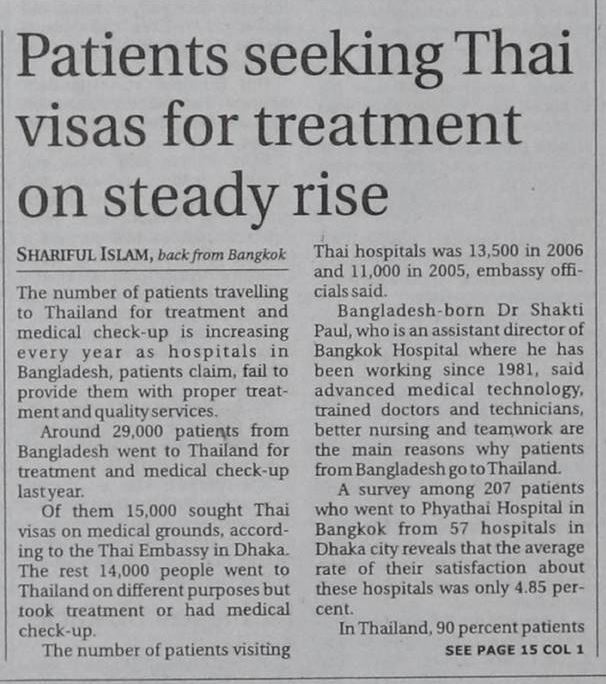 Patients seeking Thai visas for treatment on steady rise

SHARIFUL ISLAM, back from Bangkok

The number of patients travelling to Thailand for treatment and medical check-up is increasing every year as hospitals in Bangladesh, patients claim, fail to provide them with proper treatment and quality services.

Around 29,000 patients from Bangladesh went to Thailand for treatment and medical check-up last year.

Of them 15,000 sought Thai visas on medical grounds, according to the Thai Embassy in Dhaka. The rest 14,000 people went to Thailand on different purposes but took treatment or had medical check-up.

The number of patients visiting Thai hospitals was 13,500 in 2006 and 11,000 in 2005, embassy officials said.

Bangladesh-born Dr Shakti Paul, who is an assistant director of Bangkok Hospital where he has been working since 1981, said advanced medical technology, trained doctors and technicians, better nursing and teamwork are the main reasons why patients from Bangladesh go to Thailand.

A survey among 207 patients who went to Phyathai Hospital in Bangkok from 57 hospitals in Dhaka city reveals that the average rate of their satisfaction about these hospitals was only 4.85 percent.

In Thailand, 90 percent patients

SEE PAGE 15 COL 1